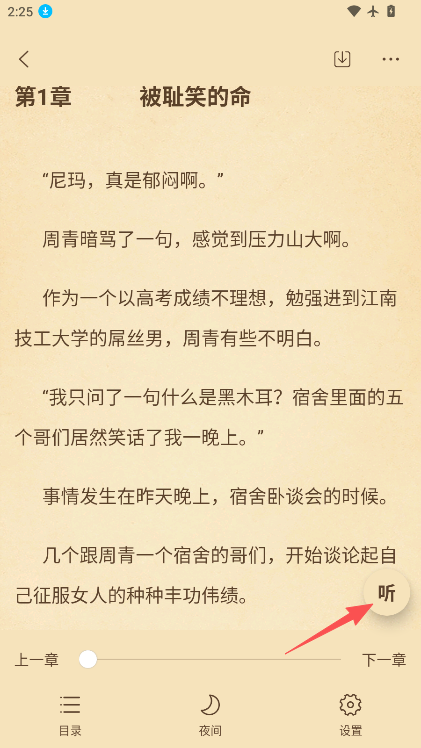 2:25

第1章　　被耻笑的命

“尼玛，真是郁闷啊。”

周青暗骂了一句，感觉到压力山大啊。

作为一个以高考成绩不理想，勉强进到江南技工大学的屌丝男，周青有些不明白。

“我只问了一句什么是黑木耳？宿舍里面的五个哥们居然笑话了我一晚上。”

事情发生在昨天晚上，宿舍卧谈会的时候。

几个跟周青一个宿舍的哥们，开始谈论起自己征服女人的种种丰功伟绩。

听

上一章

下一章

目录

夜间

设置